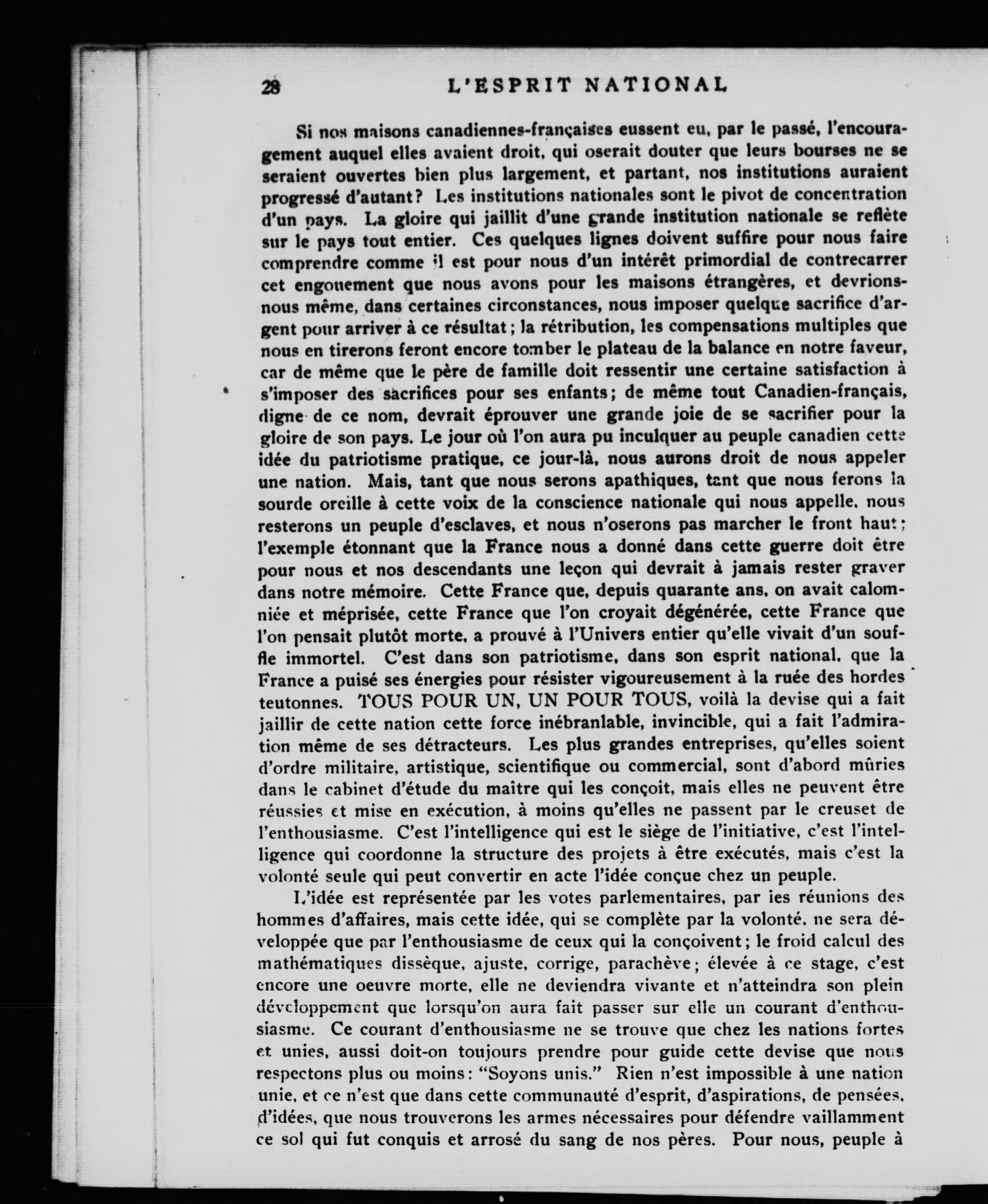 28 L'ESPRIT NATIONAL

Si nos maisons canadiennes-françaises eussent eu, par le passé, l'encouragement auquel elles avaient droit, qui oserait douter que leurs bourses ne se seraient ouvertes bien plus largement, et partant, nos institutions auraient progressé d'autant? Les institutions nationales sont le pivot de concentration d'un pays. La gloire qui jaillit d'une grande institution nationale se reflète sur le pays tout entier. Ces quelques lignes doivent suffire pour nous faire comprendre comme il est pour nous d'un intérêt primordial de contrecarrer cet engouement que nous avons pour les maisons étrangères, et devrions-nous même, dans certaines circonstances, nous imposer quelque sacrifice d'argent pour arriver à ce résultat; la rétribution, les compensations multiples que nous en tirerons feront encore tomber le plateau de la balance en notre faveur, car de même que le père de famille doit ressentir une certaine satisfaction à s'imposer des sacrifices pour ses enfants; de même tout Canadien-français, digne de ce nom, devrait éprouver une grande joie de se sacrifier pour la gloire de son pays. Le jour où l'on aura pu inculquer au peuple canadien cette idée du patriotisme pratique, ce jour-là, nous aurons droit de nous appeler une nation. Mais, tant que nous serons apathiques, tant que nous ferons la sourde oreille à cette voix de la conscience nationale qui nous appelle, nous resterons un peuple d'esclaves, et nous n'oserons pas marcher le front haut; l'exemple étonnant que la France nous a donné dans cette guerre doit être pour nous et nos descendants une leçon qui devrait à jamais rester graver dans notre mémoire. Cette France que, depuis quarante ans, on avait calomniée et méprisée, cette France que l'on croyait dégénérée, cette France que l'on pensait plutôt morte, a prouvé à l'Univers entier qu'elle vivait d'un souffle immortel. C'est dans son patriotisme, dans son esprit national, que la France a puisé ses énergies pour résister vigoureusement à la ruée des hordes teutonnes. TOUS POUR UN, UN POUR TOUS, voilà la devise qui a fait jaillir de cette nation cette force inébranlable, invincible, qui a fait l'admiration même de ses détracteurs. Les plus grandes entreprises, qu'elles soient d'ordre militaire, artistique, scientifique ou commercial, sont d'abord mûries dans le cabinet d'étude du maître qui les conçoit, mais elles ne peuvent être réussies et mise en exécution, à moins qu'elles ne passent par le creuset de l'enthousiasme. C'est l'intelligence qui est le siège de l'initiative, c'est l'intelligence qui coordonne la structure des projets à être exécutés, mais c'est la volonté seule qui peut convertir en acte l'idée conçue chez un peuple.

L'idée est représentée par les votes parlementaires, par les réunions des hommes d'affaires, mais cette idée, qui se complète par la volonté, ne sera développée que par l'enthousiasme de ceux qui la conçoivent; le froid calcul des mathématiques dissèque, ajuste, corrige, parachève; élevée à ce stage, c'est encore une oeuvre morte, elle ne deviendra vivante et n'atteindra son plein développement que lorsqu'on aura fait passer sur elle un courant d'enthousiasme. Ce courant d'enthousiasme ne se trouve que chez les nations fortes et unies, aussi doit-on toujours prendre pour guide cette devise que nous respectons plus ou moins: "Soyons unis." Rien n'est impossible à une nation unie, et ce n'est que dans cette communauté d'esprit, d'aspirations, de pensées, d'idées, que nous trouverons les armes nécessaires pour défendre vaillamment ce sol qui fut conquis et arrosé du sang de nos pères. Pour nous, peuple à